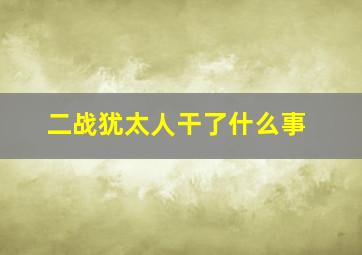 二战犹太人干了什么事